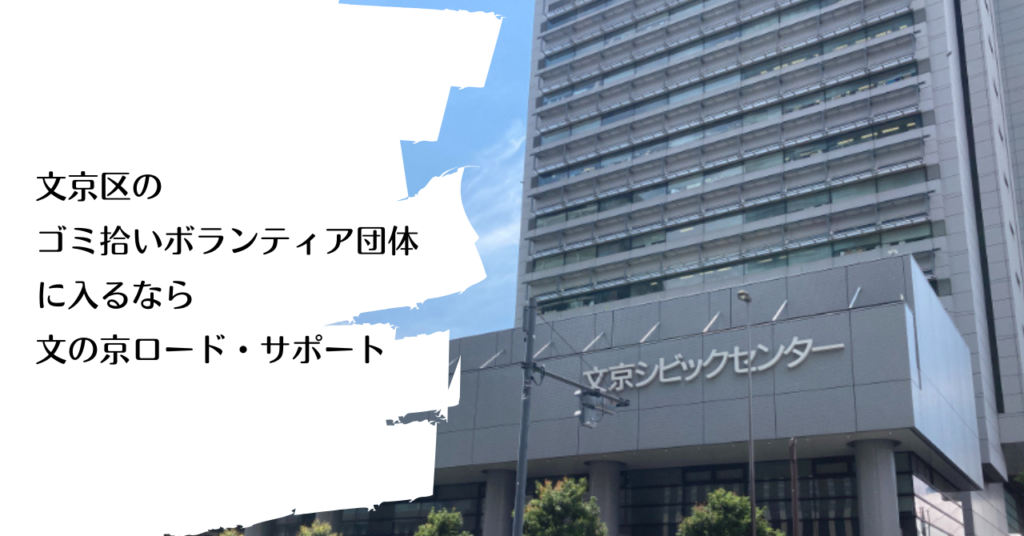 文京区の
ゴミ拾いボランティア団体
に入るなら
文の京ロード・サポート

文京シビックセンター